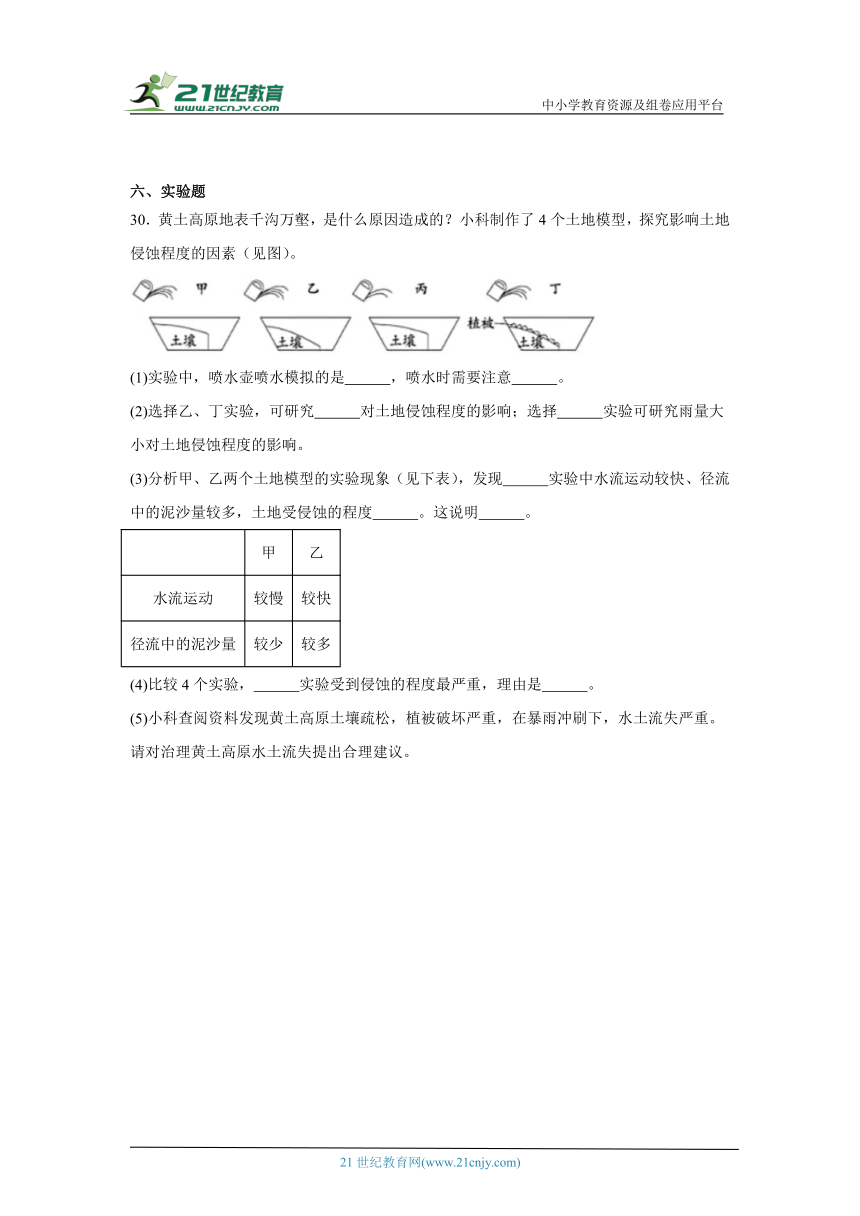 21世纪教育
www.21cnjy.com
中小学教育资源及组卷应用平台

六、实验题

30．黄土高原地表千沟万壑，是什么原因造成的？小科制作了 4 个土地模型，探究影响土地侵蚀程度的因素（见图）。

甲 乙 丙 丁
土壤 土壤 土壤 植被 土壤

(1)实验中，喷水壶喷水模拟的是______，喷水时需要注意______。

(2)选择乙、丁实验，可研究______对土地侵蚀程度的影响；选择______实验可研究雨量大小对土地侵蚀程度的影响。

(3)分析甲、乙两个土地模型的实验现象（见下表），发现______实验中水流运动较快、径流中的泥沙量较多，土地受侵蚀的程度______。这说明______。

| | 甲 | 乙 |
|---|---|---|
| 水流运动 | 较慢 | 较快 |
| 径流中的泥沙量 | 较少 | 较多 |

(4)比较 4 个实验，______实验受到侵蚀的程度最严重，理由是______。

(5)小科查阅资料发现黄土高原土壤疏松，植被破坏严重，在暴雨冲刷下，水土流失严重。请对治理黄土高原水土流失提出合理建议。

21 世纪教育网(www.21cnjy.com)